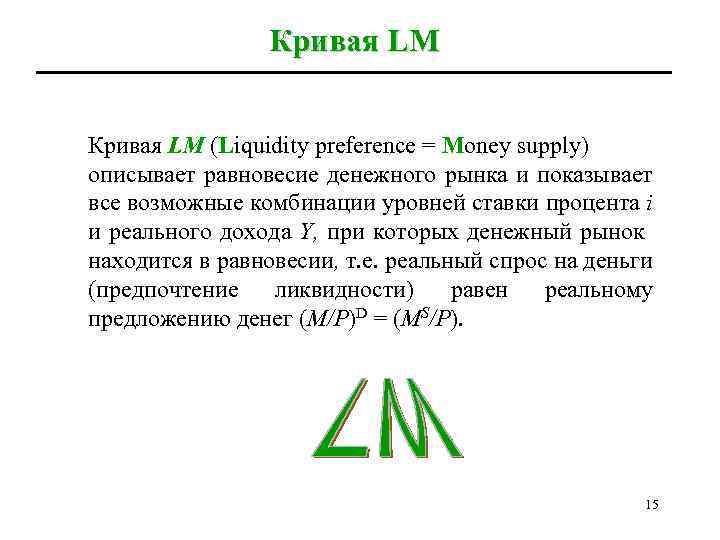 Кривая LM

Кривая LM (Liquidity preference = Money supply) описывает равновесие денежного рынка и показывает все возможные комбинации уровней ставки процента $i$ и реального дохода $Y$, при которых денежный рынок находится в равновесии, т.е. реальный спрос на деньги (предпочтение ликвидности) равен реальному предложению денег $(M/P)^D = (M^S/P)$.

LM

15